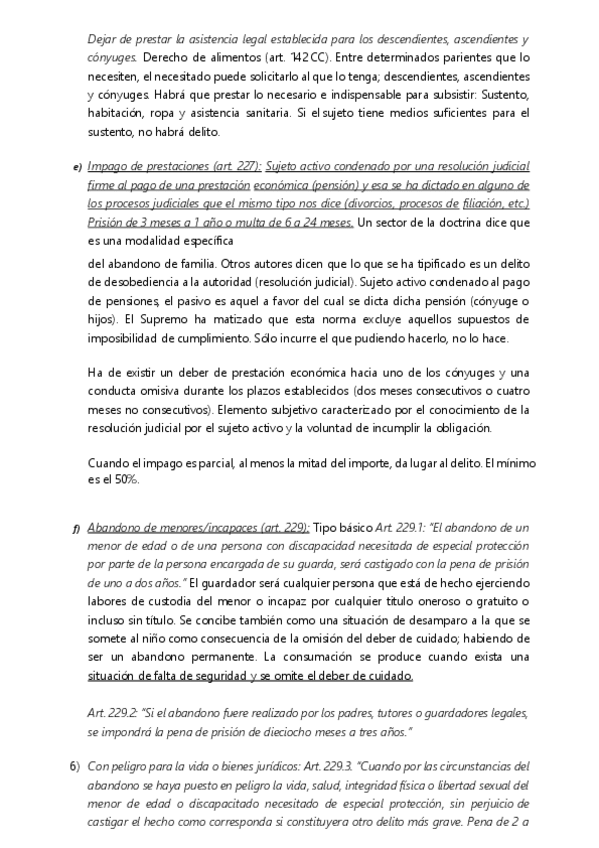 Dejar de prestar la asistencia legal establecida para los descendientes, ascendientes y cónyuges. Derecho de alimentos (art. 142 CC). Entre determinados parientes que lo necesiten, el necesitado puede solicitarlo al que lo tenga; descendientes, ascendientes y cónyuges. Habrá que prestar lo necesario e indispensable para subsistir: Sustento, habitación, ropa y asistencia sanitaria. Si el sujeto tiene medios suficientes para el sustento, no habrá delito.

e) Impago de prestaciones (art. 227): Sujeto activo condenado por una resolución judicial firme al pago de una prestación económica (pensión) y esa se ha dictado en alguno de los procesos judiciales que el mismo tipo nos dice (divorcios, procesos de filiación, etc.) Prisión de 3 meses a 1 año o multa de 6 a 24 meses. Un sector de la doctrina dice que es una modalidad específica

del abandono de familia. Otros autores dicen que lo que se ha tipificado es un delito de desobediencia a la autoridad (resolución judicial). Sujeto activo condenado al pago de pensiones, el pasivo es aquel a favor del cual se dicta dicha pensión (cónyuge o hijos). El Supremo ha matizado que esta norma excluye aquellos supuestos de imposibilidad de cumplimiento. Sólo incurre el que pudiendo hacerlo, no lo hace.

Ha de existir un deber de prestación económica hacia uno de los cónyuges y una conducta omisiva durante los plazos establecidos (dos meses consecutivos o cuatro meses no consecutivos). Elemento subjetivo caracterizado por el conocimiento de la resolución judicial por el sujeto activo y la voluntad de incumplir la obligación.

Cuando el impago es parcial, al menos la mitad del importe, da lugar al delito. El mínimo es el 50%.

f) Abandono de menores/incapaces (art. 229): Tipo básico Art. 229.1: "El abandono de un menor de edad o de una persona con discapacidad necesitada de especial protección por parte de la persona encargada de su guarda, será castigado con la pena de prisión de uno a dos años." El guardador será cualquier persona que está de hecho ejerciendo labores de custodia del menor o incapaz por cualquier título oneroso o gratuito o incluso sin título. Se concibe también como una situación de desamparo a la que se somete al niño como consecuencia de la omisión del deber de cuidado; habiendo de ser un abandono permanente. La consumación se produce cuando exista una situación de falta de seguridad y se omite el deber de cuidado.

Art. 229.2: "Si el abandono fuere realizado por los padres, tutores o guardadores legales, se impondrá la pena de prisión de dieciocho meses a tres años."

6) Con peligro para la vida o bienes jurídicos: Art. 229.3. "Cuando por las circunstancias del abandono se haya puesto en peligro la vida, salud, integridad física o libertad sexual del menor de edad o discapacitado necesitado de especial protección, sin perjuicio de castigar el hecho como corresponda si constituyera otro delito más grave. Pena de 2 a